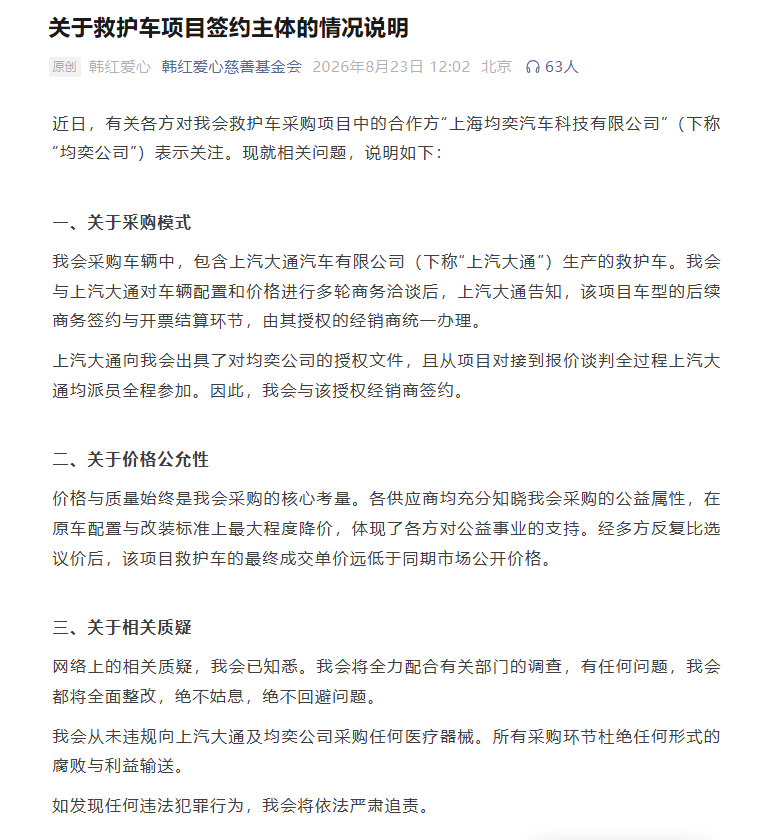 关于救护车项目签约主体的情况说明

原创 韩红爱心 韩红爱心慈善基金会 2026年8月23日 12:02 北京 63人

近日，有关各方对我会救护车采购项目中的合作方“上海均奕汽车科技有限公司”（下称“均奕公司”）表示关注。现就相关问题，说明如下：

一、关于采购模式

我会采购车辆中，包含上汽大通汽车有限公司（下称“上汽大通”）生产的救护车。我会与上汽大通对车辆配置和价格进行多轮商务洽谈后，上汽大通告知，该项目车型的后续商务签约与开票结算环节，由其授权的经销商统一办理。

上汽大通向我会出具了对均奕公司的授权文件，且从项目对接到报价谈判全过程上汽大通均派员全程参加。因此，我会与该授权经销商签约。

二、关于价格公允性

价格与质量始终是我会采购的核心考量。各供应商均充分知晓我会采购的公益属性，在原车配置与改装标准上最大程度降价，体现了各方对公益事业的支持。经多方反复比选议价后，该项目救护车的最终成交单价远低于同期市场公开价格。

三、关于相关质疑

网络上的相关质疑，我会已知悉。我会将全力配合有关部门的调查，有任何问题，我会都将全面整改，绝不姑息，绝不回避问题。

我会从未违规向上汽大通及均奕公司采购任何医疗器械。所有采购环节杜绝任何形式的腐败与利益输送。

如发现任何违法犯罪行为，我会将依法严肃追责。